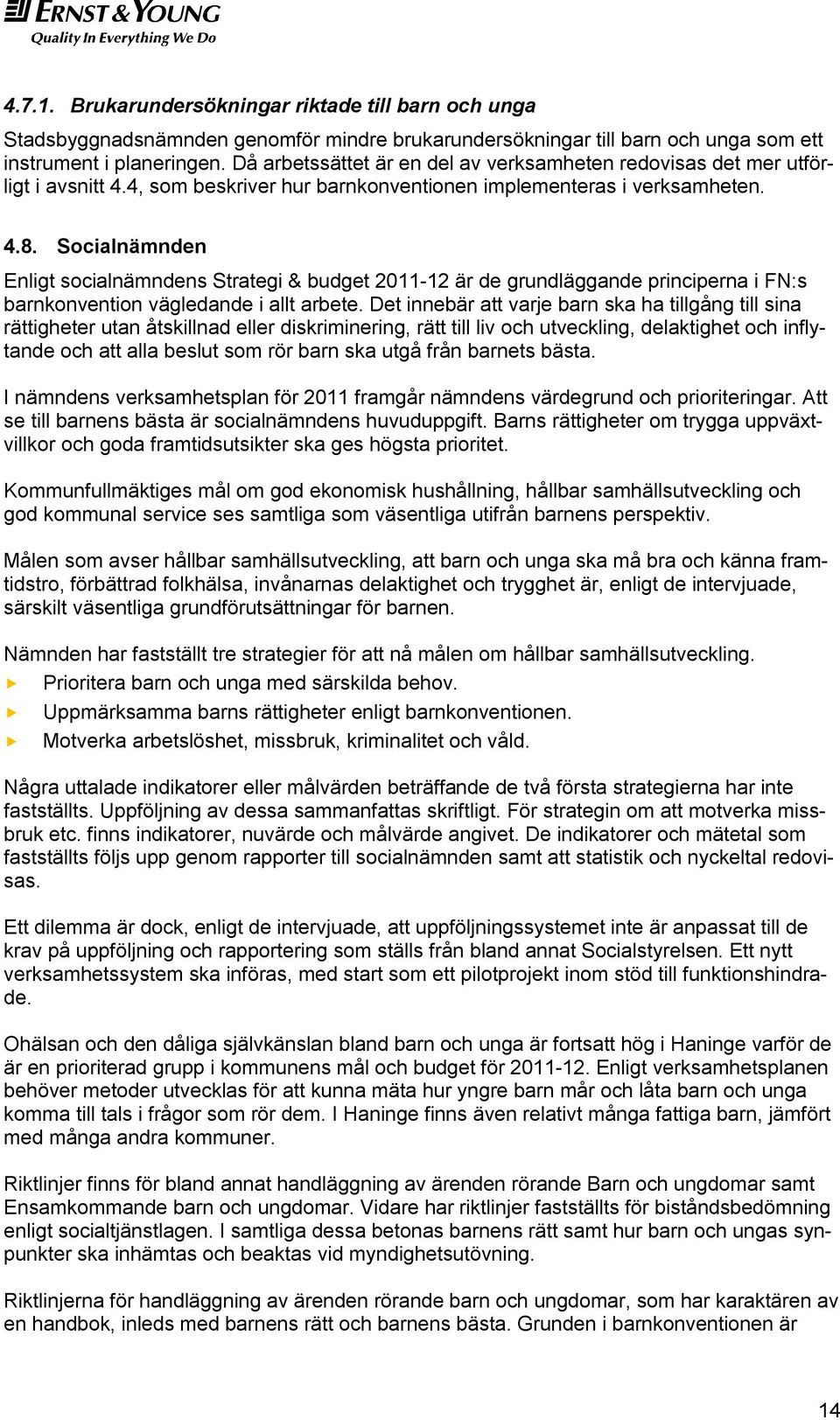 ERNST & YOUNG
Quality In Everything We Do

4.7.1. Brukarundersökningar riktade till barn och unga

Stadsbyggnadsnämnden genomför mindre brukarundersökningar till barn och unga som ett instrument i planeringen. Då arbetssättet är en del av verksamheten redovisas det mer utförligt i avsnitt 4.4, som beskriver hur barnkonventionen implementeras i verksamheten.

4.8. Socialnämnden

Enligt socialnämndens Strategi & budget 2011-12 är de grundläggande principerna i FN:s barnkonvention vägledande i allt arbete. Det innebär att varje barn ska ha tillgång till sina rättigheter utan åtskillnad eller diskriminering, rätt till liv och utveckling, delaktighet och inflytande och att alla beslut som rör barn ska utgå från barnets bästa.

I nämndens verksamhetsplan för 2011 framgår nämndens värdegrund och prioriteringar. Att se till barnens bästa är socialnämndens huvuduppgift. Barns rättigheter om trygga uppväxtvillkor och goda framtidsutsikter ska ges högsta prioritet.

Kommunfullmäktiges mål om god ekonomisk hushållning, hållbar samhällsutveckling och god kommunal service ses samtliga som väsentliga utifrån barnens perspektiv.

Målen som avser hållbar samhällsutveckling, att barn och unga ska må bra och känna framtidstro, förbättrad folkhälsa, invånarnas delaktighet och trygghet är, enligt de intervjuade, särskilt väsentliga grundförutsättningar för barnen.

Nämnden har fastställt tre strategier för att nå målen om hållbar samhällsutveckling.

Prioritera barn och unga med särskilda behov.

Uppmärksamma barns rättigheter enligt barnkonventionen.

Motverka arbetslöshet, missbruk, kriminalitet och våld.

Några uttalade indikatorer eller målvärden beträffande de två första strategierna har inte fastställts. Uppföljning av dessa sammanfattas skriftligt. För strategin om att motverka missbruk etc. finns indikatorer, nuvärde och målvärde angivet. De indikatorer och mätetal som fastställts följs upp genom rapporter till socialnämnden samt att statistik och nyckeltal redovisas.

Ett dilemma är dock, enligt de intervjuade, att uppföljningssystemet inte är anpassat till de krav på uppföljning och rapportering som ställs från bland annat Socialstyrelsen. Ett nytt verksamhetssystem ska införas, med start som ett pilotprojekt inom stöd till funktionshindrade.

Ohälsan och den dåliga självkänslan bland barn och unga är fortsatt hög i Haninge varför de är en prioriterad grupp i kommunens mål och budget för 2011-12. Enligt verksamhetsplanen behöver metoder utvecklas för att kunna mäta hur yngre barn mår och låta barn och unga komma till tals i frågor som rör dem. I Haninge finns även relativt många fattiga barn, jämfört med många andra kommuner.

Riktlinjer finns för bland annat handläggning av ärenden rörande Barn och ungdomar samt Ensamkommande barn och ungdomar. Vidare har riktlinjer fastställts för biståndsbedömning enligt socialtjänstlagen. I samtliga dessa betonas barnens rätt samt hur barn och ungas synpunkter ska inhämtas och beaktas vid myndighetsutövning.

Riktlinjerna för handläggning av ärenden rörande barn och ungdomar, som har karaktären av en handbok, inleds med barnens rätt och barnens bästa. Grunden i barnkonventionen är

14